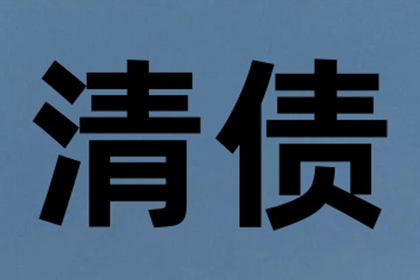 清债